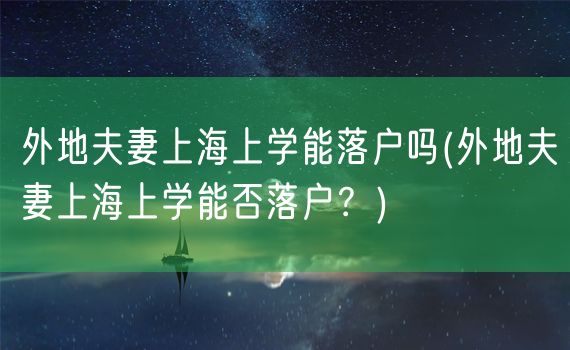 外地夫妻上海上学能落户吗(外地夫妻上海上学能否落户？)